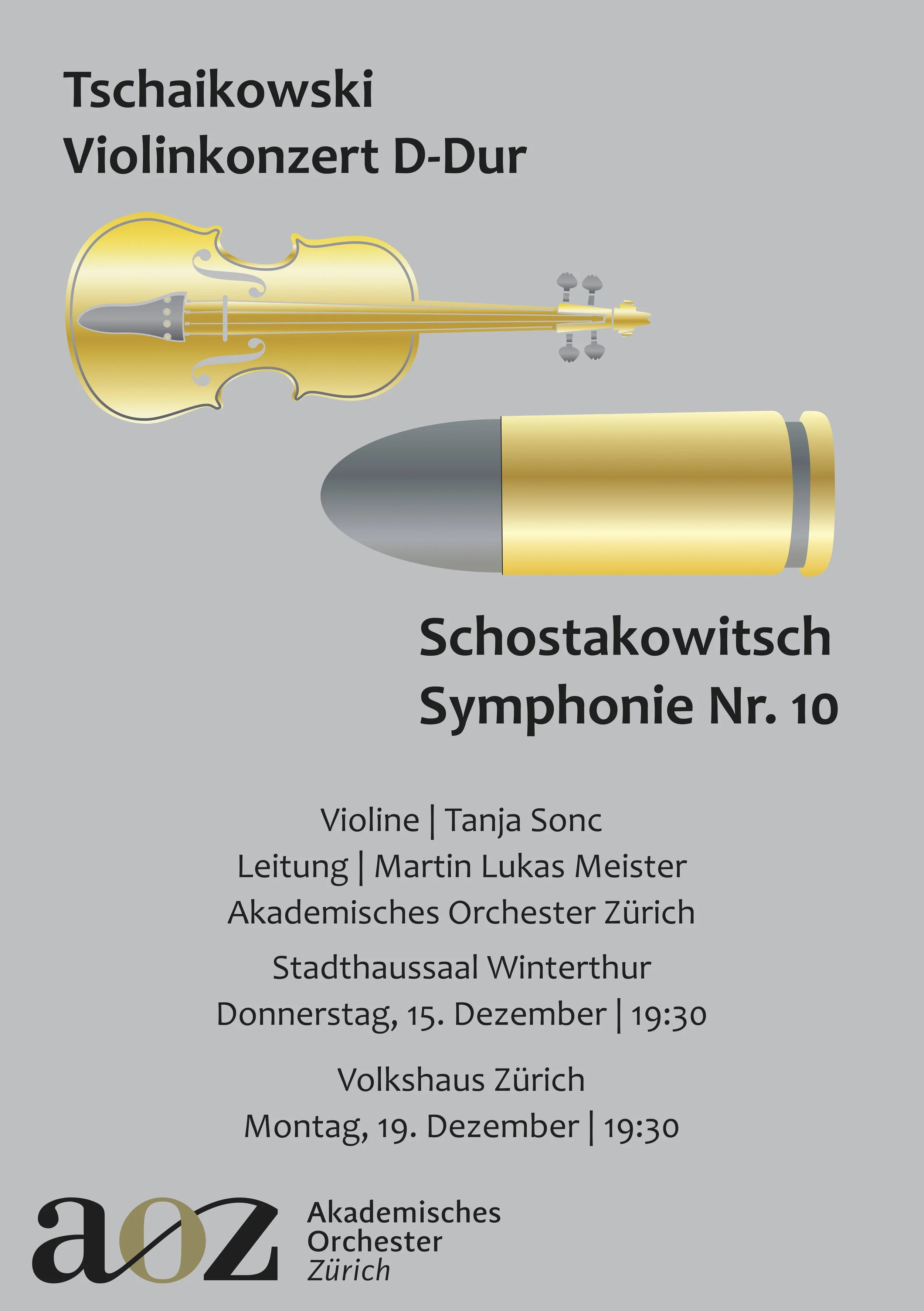 Tschaikowski
Violinkonzert D-Dur

Schostakowitsch
Symphonie Nr. 10

Violine | Tanja Sonc
Leitung | Martin Lukas Meister
Akademisches Orchester Zürich

Stadthaussaal Winterthur
Donnerstag, 15. Dezember | 19:30

Volkshaus Zürich
Montag, 19. Dezember | 19:30

aoz Akademisches Orchester Zürich